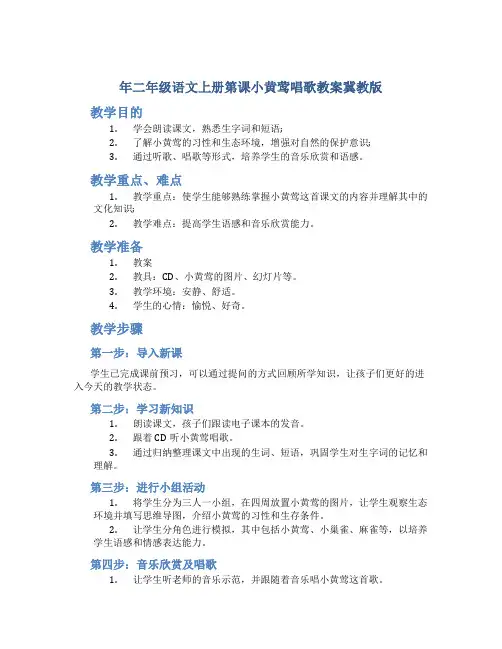 年二年级语文上册第课小黄莺唱歌教案冀教版

教学目的

1. 学会朗读课文，熟悉生字词和短语；
2. 了解小黄莺的习性和生态环境，增强对自然的保护意识；
3. 通过听歌、唱歌等形式，培养学生的音乐欣赏和语感。

教学重点、难点

1. 教学重点：使学生能够熟练掌握小黄莺这首课文的内容并理解其中的文化知识；
2. 教学难点：提高学生语感和音乐欣赏能力。

教学准备

1. 教案
2. 教具：CD、小黄莺的图片、幻灯片等。
3. 教学环境：安静、舒适。
4. 学生的心情：愉悦、好奇。

教学步骤

第一步：导入新课

学生已完成课前预习，可以通过提问的方式回顾所学知识，让孩子们更好的进入今天的教学状态。

第二步：学习新知识

1. 朗读课文，孩子们跟读电子课本的发音。
2. 跟着CD听小黄莺唱歌。
3. 通过归纳整理课文中出现的生词、短语，巩固学生对生字词的记忆和理解。

第三步：进行小组活动

1. 将学生分为三人一小组，在四周放置小黄莺的图片，让学生观察生态环境并填写思维导图，介绍小黄莺的习性和生存条件。
2. 让学生分角色进行模拟，其中包括小黄莺、小巢雀、麻雀等，以培养学生语感和情感表达能力。

第四步：音乐欣赏及唱歌

1. 让学生听老师的音乐示范，并跟随着音乐唱小黄莺这首歌。